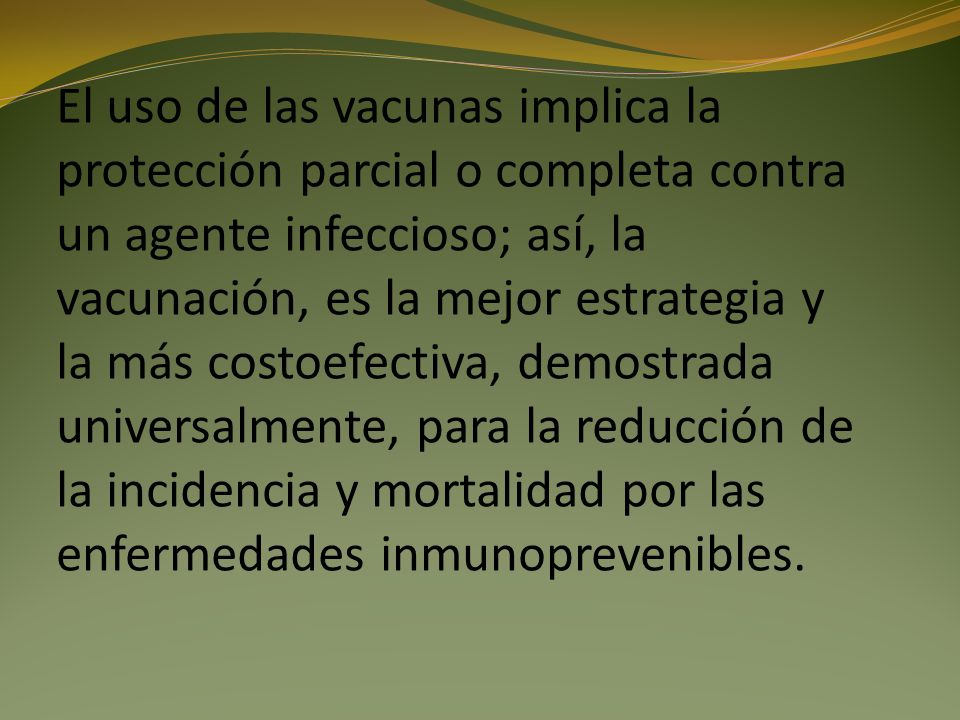 El uso de las vacunas implica la protección parcial o completa contra un agente infeccioso; así, la vacunación, es la mejor estrategia y la más costoefectiva, demostrada universalmente, para la reducción de la incidencia y mortalidad por las enfermedades inmunoprevenibles.